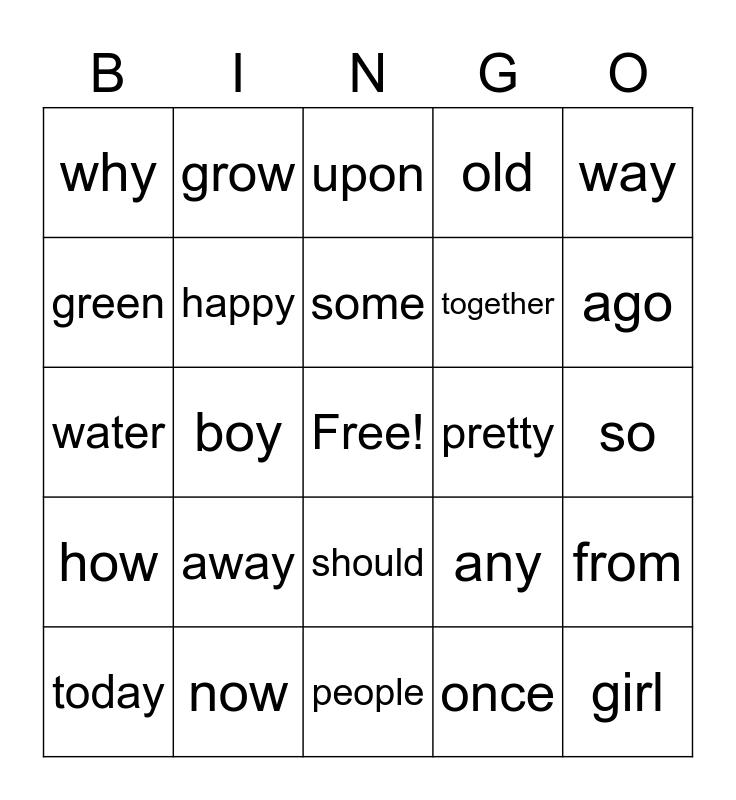 | B | I | N | G | O |
|---|---|---|---|---|
| why | grow | upon | old | way |
| green | happy | some | together | ago |
| water | boy | Free! | pretty | so |
| how | away | should | any | from |
| today | now | people | once | girl |